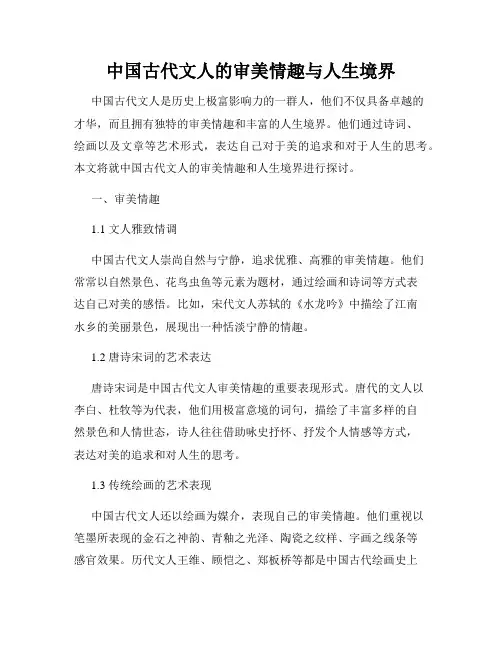 中国古代文人的审美情趣与人生境界

中国古代文人是历史上极富影响力的一群人，他们不仅具备卓越的才华，而且拥有独特的审美情趣和丰富的人生境界。他们通过诗词、绘画以及文章等艺术形式，表达自己对于美的追求和对于人生的思考。本文将就中国古代文人的审美情趣和人生境界进行探讨。

一、审美情趣

1.1 文人雅致情调

中国古代文人崇尚自然与宁静，追求优雅、高雅的审美情趣。他们常常以自然景色、花鸟虫鱼等元素为题材，通过绘画和诗词等方式表达自己对美的感悟。比如，宋代文人苏轼的《水龙吟》中描绘了江南水乡的美丽景色，展现出一种恬淡宁静的情趣。

1.2 唐诗宋词的艺术表达

唐诗宋词是中国古代文人审美情趣的重要表现形式。唐代的文人以李白、杜牧等为代表，他们用极富意境的词句，描绘了丰富多样的自然景色和人情世态，诗人往往借助咏史抒怀、抒发个人情感等方式，表达对美的追求和对人生的思考。

1.3 传统绘画的艺术表现

中国古代文人还以绘画为媒介，表现自己的审美情趣。他们重视以笔墨所表现的金石之神韵、青釉之光泽、陶瓷之纹样、字画之线条等感官效果。历代文人王维、顾恺之、郑板桥等都是中国古代绘画史上